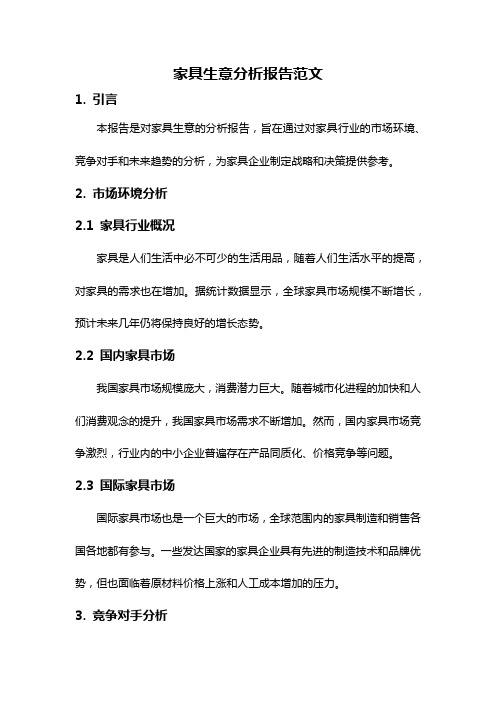 家具生意分析报告范文

1. 引言

本报告是对家具生意的分析报告，旨在通过对家具行业的市场环境、竞争对手和未来趋势的分析，为家具企业制定战略和决策提供参考。

2. 市场环境分析

2.1 家具行业概况

家具是人们生活中必不可少的生活用品，随着人们生活水平的提高，对家具的需求也在增加。据统计数据显示，全球家具市场规模不断增长，预计未来几年仍将保持良好的增长态势。

2.2 国内家具市场

我国家具市场规模庞大，消费潜力巨大。随着城市化进程的加快和人们消费观念的提升，我国家具市场需求不断增加。然而，国内家具市场竞争激烈，行业内的中小企业普遍存在产品同质化、价格竞争等问题。

2.3 国际家具市场

国际家具市场也是一个巨大的市场，全球范围内的家具制造和销售各国各地都有参与。一些发达国家的家具企业具有先进的制造技术和品牌优势，但也面临着原材料价格上涨和人工成本增加的压力。

3. 竞争对手分析